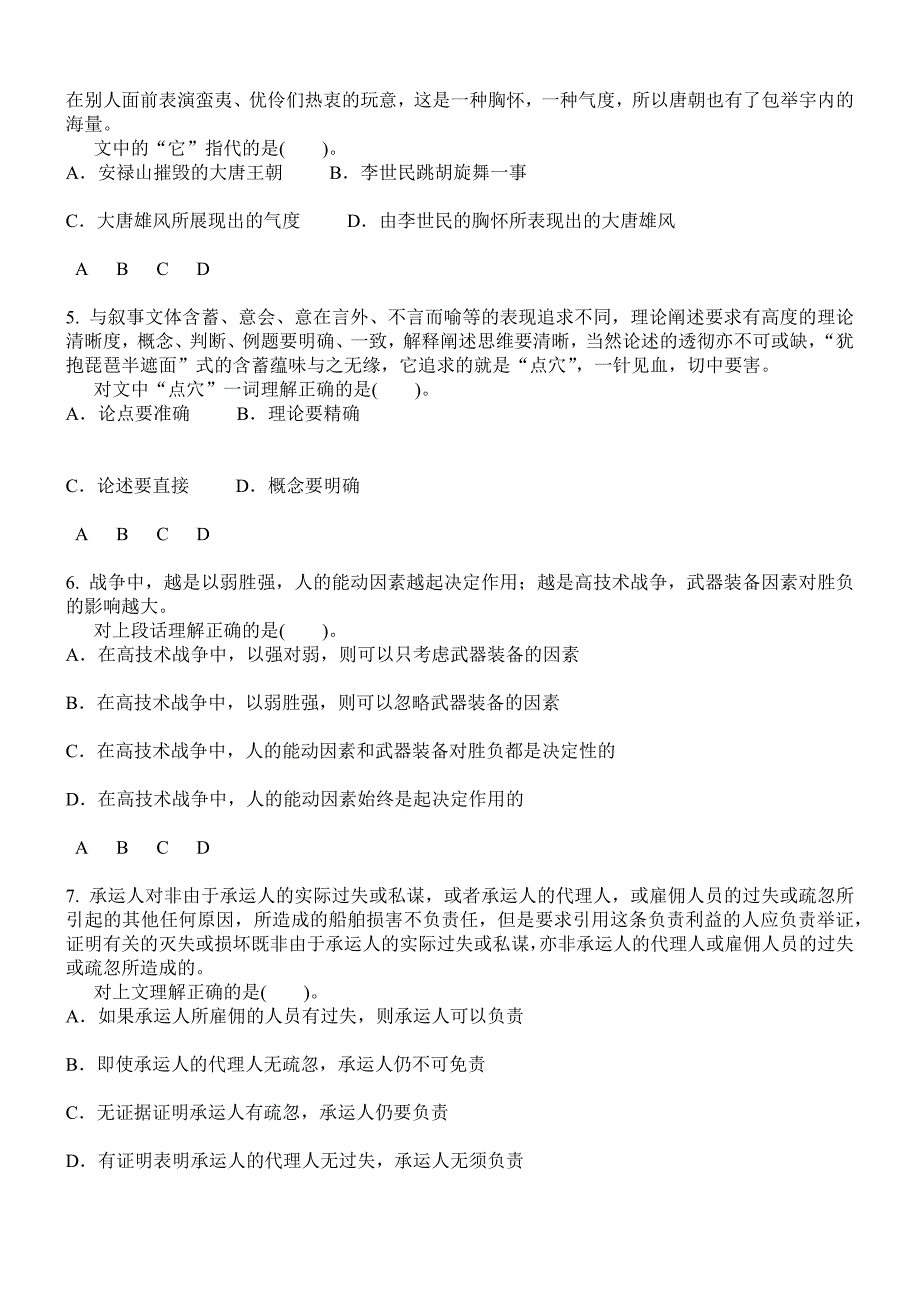 在别人面前表演蛮夷、优伶们热衷的玩意，这是一种胸怀，一种气度，所以唐朝也有了包举宇内的海量。
文中的“它”指代的是(　　)。
A．安禄山摧毁的大唐王朝　　B．李世民跳胡旋舞一事

C．大唐雄风所展现出的气度　　D．由李世民的胸怀所表现出的大唐雄风

A　B　C　D

5. 与叙事文体含蓄、意会、意在言外、不言而喻等的表现追求不同，理论阐述要求有高度的理论清晰度，概念、判断、例题要明确、一致，解释阐述思维要清晰，当然论述的透彻亦不可或缺，“犹抱琵琶半遮面”式的含蓄蕴味与之无缘，它追求的就是“点穴”，一针见血，切中要害。
对文中“点穴”一词理解正确的是(　　)。
A．论点要准确　　B．理论要精确

C．论述要直接　　D．概念要明确

A　B　C　D

6. 战争中，越是以弱胜强，人的能动因素越起决定作用；越是高技术战争，武器装备因素对胜负的影响越大。
对上段话理解正确的是(　　)。
A．在高技术战争中，以强对弱，则可以只考虑武器装备的因素

B．在高技术战争中，以弱胜强，则可以忽略武器装备的因素

C．在高技术战争中，人的能动因素和武器装备对胜负都是决定性的

D．在高技术战争中，人的能动因素始终是起决定作用的

A　B　C　D

7. 承运人对非由于承运人的实际过失或私谋，或者承运人的代理人，或雇佣人员的过失或疏忽所引起的其他任何原因，所造成的船舶损害不负责任，但是要求引用这条负责利益的人应负责举证，证明有关的灭失或损坏既非由于承运人的实际过失或私谋，亦非承运人的代理人或雇佣人员的过失或疏忽所造成的。
对上文理解正确的是(　　)。
A．如果承运人所雇佣的人员有过失，则承运人可以负责

B．即使承运人的代理人无疏忽，承运人仍不可免责

C．无证据证明承运人有疏忽，承运人仍要负责

D．有证明表明承运人的代理人无过失，承运人无须负责